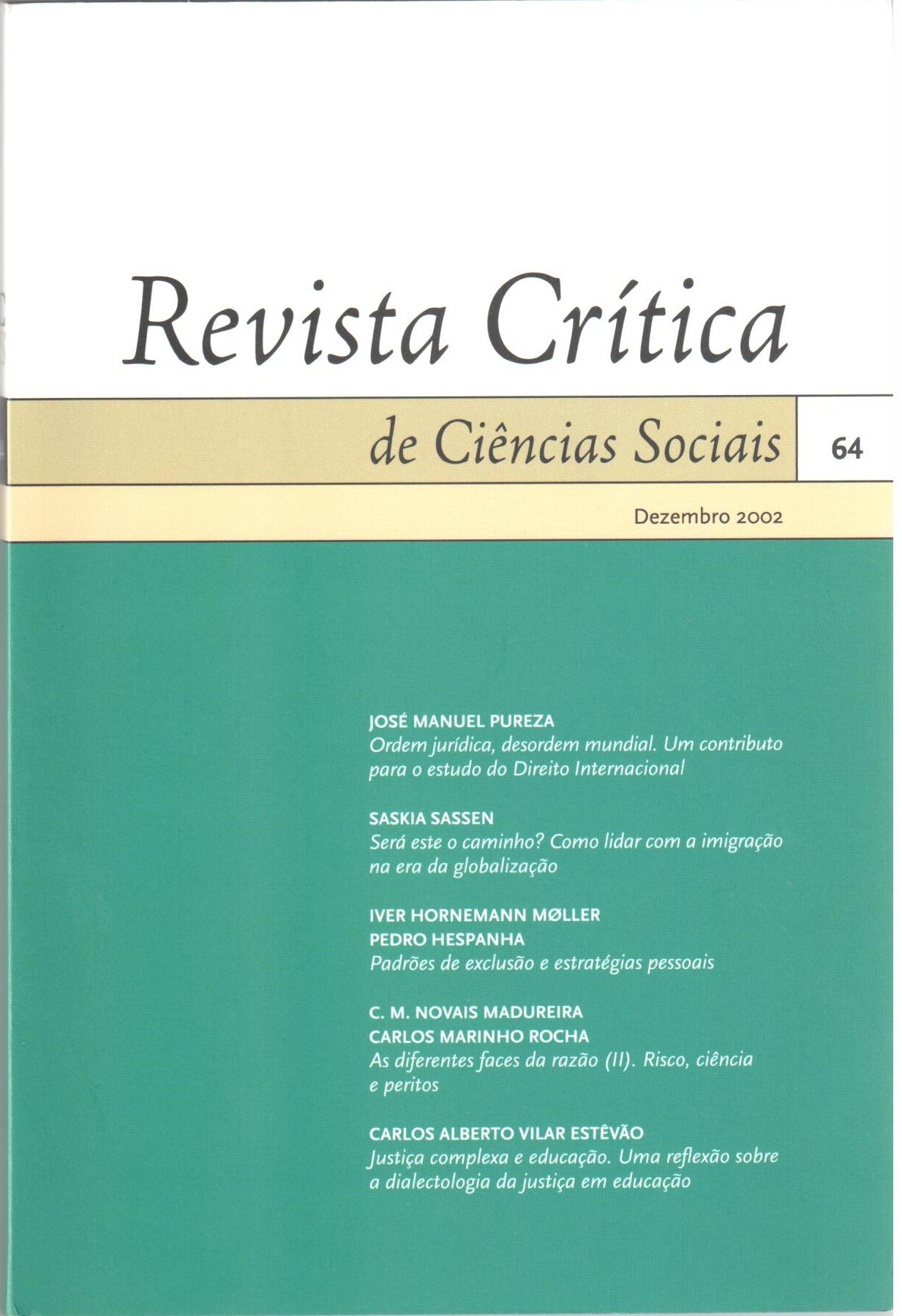 Revista Crítica

de Ciências Sociais

64

Dezembro 2002

JOSÉ MANUEL PUREZA
Ordem jurídica, desordem mundial. Um contributo para o estudo do Direito Internacional

SASKIA SASSEN
Será este o caminho? Como lidar com a imigração na era da globalização

IVER HORNEMANN MØLLER
PEDRO HESPANHA
Padrões de exclusão e estratégias pessoais

C. M. NOVAIS MADUREIRA
CARLOS MARINHO ROCHA
As diferentes faces da razão (II). Risco, ciência e peritos

CARLOS ALBERTO VILAR ESTÊVÃO
Justiça complexa e educação. Uma reflexão sobre a dialectologia da justiça em educação